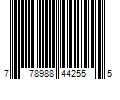 7 78988 44255 5